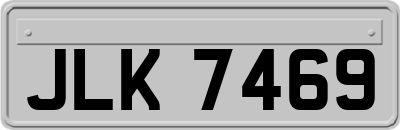 JLK 7469